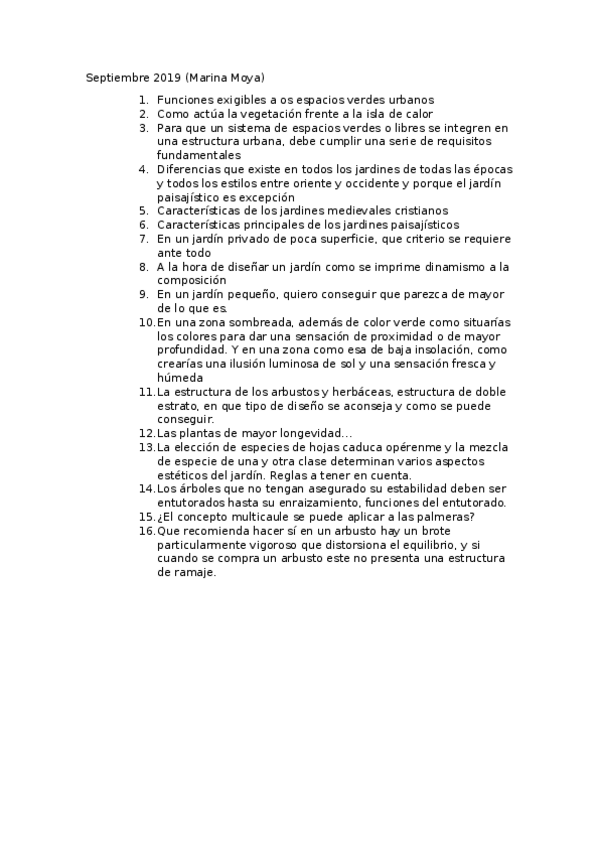 Septiembre 2019 (Marina Moya)

1. Funciones exigibles a os espacios verdes urbanos
2. Como actúa la vegetación frente a la isla de calor
3. Para que un sistema de espacios verdes o libres se integren en una estructura urbana, debe cumplir una serie de requisitos fundamentales
4. Diferencias que existe en todos los jardines de todas las épocas y todos los estilos entre oriente y occidente y porque el jardín paisajístico es excepción
5. Características de los jardines medievales cristianos
6. Características principales de los jardines paisajísticos
7. En un jardín privado de poca superficie, que criterio se requiere ante todo
8. A la hora de diseñar un jardín como se imprime dinamismo a la composición
9. En un jardín pequeño, quiero conseguir que parezca de mayor de lo que es.
10. En una zona sombreada, además de color verde como situarías los colores para dar una sensación de proximidad o de mayor profundidad. Y en una zona como esa de baja insolación, como crearías una ilusión luminosa de sol y una sensación fresca y húmeda
11. La estructura de los arbustos y herbáceas, estructura de doble estrato, en que tipo de diseño se aconseja y como se puede conseguir.
12. Las plantas de mayor longevidad…
13. La elección de especies de hojas caduca opérenme y la mezcla de especie de una y otra clase determinan varios aspectos estéticos del jardín. Reglas a tener en cuenta.
14. Los árboles que no tengan asegurado su estabilidad deben ser entutorados hasta su enraizamiento, funciones del entutorado.
15. ¿El concepto multicaule se puede aplicar a las palmeras?
16. Que recomienda hacer sí en un arbusto hay un brote particularmente vigoroso que distorsiona el equilibrio, y si cuando se compra un arbusto este no presenta una estructura de ramaje.